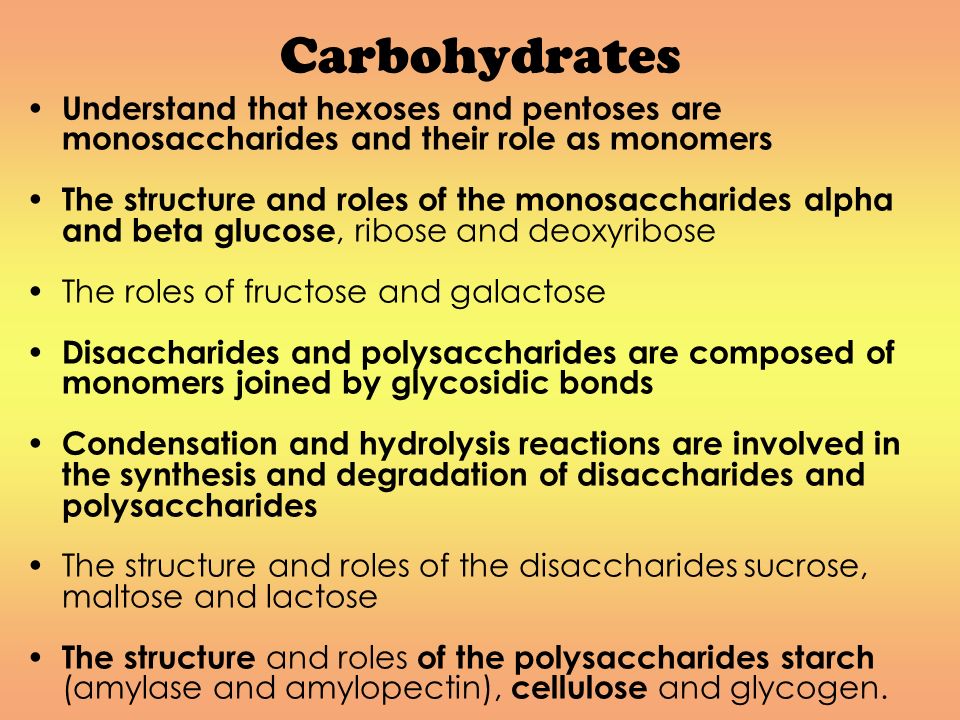 Carbohydrates

• Understand that hexoses and pentoses are monosaccharides and their role as monomers

• The structure and roles of the monosaccharides alpha and beta glucose, ribose and deoxyribose

• The roles of fructose and galactose

• Disaccharides and polysaccharides are composed of monomers joined by glycosidic bonds

• Condensation and hydrolysis reactions are involved in the synthesis and degradation of disaccharides and polysaccharides

• The structure and roles of the disaccharides sucrose, maltose and lactose

• The structure and roles of the polysaccharides starch (amylase and amylopectin), cellulose and glycogen.